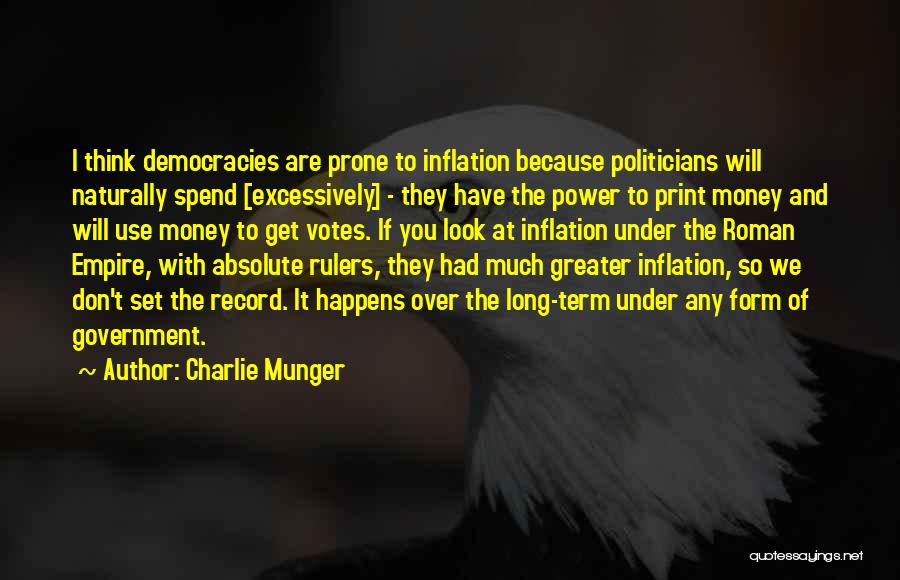 I think democracies are prone to inflation because politicians will naturally spend [excessively] - they have the power to print money and will use money to get votes. If you look at inflation under the Roman Empire, with absolute rulers, they had much greater inflation, so we don't set the record. It happens over the long-term under any form of government.

~ Author: Charlie Munger

quotessayings.net